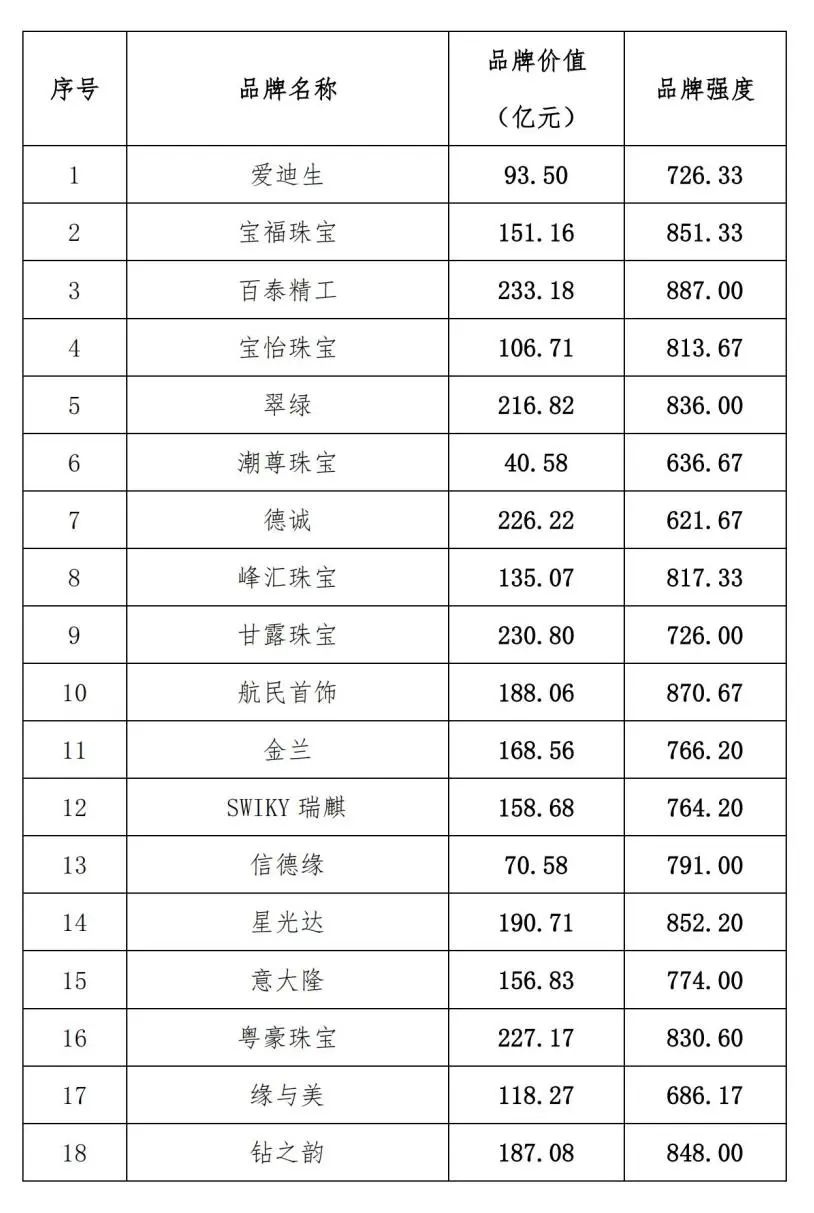 | 序号 | 品牌名称 | 品牌价值（亿元） | 品牌强度 |
|---|---|---|---|
| 1 | 爱迪生 | 93.50 | 726.33 |
| 2 | 宝福珠宝 | 151.16 | 851.33 |
| 3 | 百泰精工 | 233.18 | 887.00 |
| 4 | 宝怡珠宝 | 106.71 | 813.67 |
| 5 | 翠绿 | 216.82 | 836.00 |
| 6 | 潮尊珠宝 | 40.58 | 636.67 |
| 7 | 德诚 | 226.22 | 621.67 |
| 8 | 峰汇珠宝 | 135.07 | 817.33 |
| 9 | 甘露珠宝 | 230.80 | 726.00 |
| 10 | 航民首饰 | 188.06 | 870.67 |
| 11 | 金兰 | 168.56 | 766.20 |
| 12 | SWIKY 瑞麒 | 158.68 | 764.20 |
| 13 | 信德缘 | 70.58 | 791.00 |
| 14 | 星光达 | 190.71 | 852.20 |
| 15 | 意大隆 | 156.83 | 774.00 |
| 16 | 粤豪珠宝 | 227.17 | 830.60 |
| 17 | 缘与美 | 118.27 | 686.17 |
| 18 | 钻之韵 | 187.08 | 848.00 |